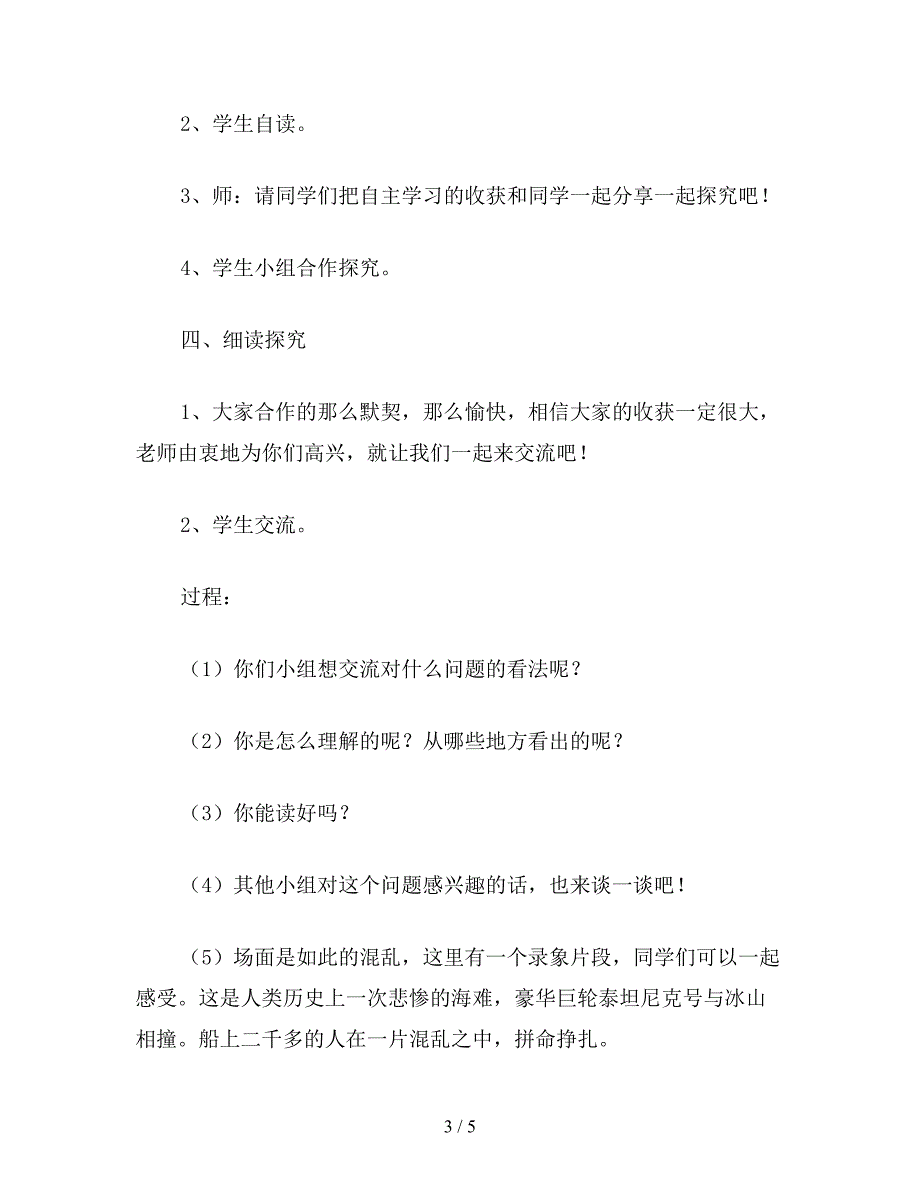 2、学生自读。

3、师：请同学们把自主学习的收获和同学一起分享一起探究吧！

4、学生小组合作探究。

四、细读探究

1、大家合作的那么默契，那么愉快，相信大家的收获一定很大，老师由衷地为你们高兴，就让我们一起来交流吧！

2、学生交流。

过程：

（1）你们小组想交流对什么问题的看法呢？

（2）你是怎么理解的呢？从哪些地方看出的呢？

（3）你能读好吗？

（4）其他小组对这个问题感兴趣的话，也来谈一谈吧！

（5）场面是如此的混乱，这里有一个录象片段，同学们可以一起感受。这是人类历史上一次悲惨的海难，豪华巨轮泰坦尼克号与冰山相撞。船上二千多的人在一片混乱之中，拼命挣扎。

3 / 5